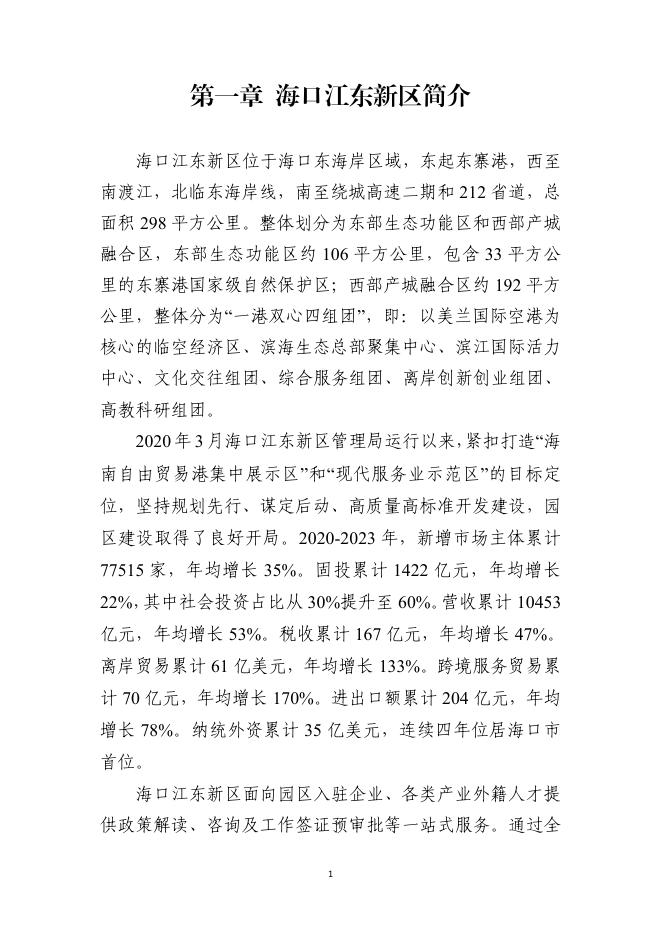 第一章 海口江东新区简介

海口江东新区位于海口东海岸区域，东起东寨港，西至南渡江，北临东海岸线，南至绕城高速二期和212省道，总面积298平方公里。整体划分为东部生态功能区和西部产城融合区，东部生态功能区约106平方公里，包含33平方公里的东寨港国家级自然保护区；西部产城融合区约192平方公里，整体分为“一港双心四组团”，即：以美兰国际空港为核心的临空经济区、滨海生态总部聚集中心、滨江国际活力中心、文化交往组团、综合服务组团、离岸创新创业组团、高教科研组团。

2020年3月海口江东新区管理局运行以来，紧扣打造“海南自由贸易港集中展示区”和“现代服务业示范区”的目标定位，坚持规划先行、谋定后动、高质量高标准开发建设，园区建设取得了良好开局。2020-2023年，新增市场主体累计77515家，年均增长35%。固投累计1422亿元，年均增长22%，其中社会投资占比从30%提升至60%。营收累计10453亿元，年均增长53%。税收累计167亿元，年均增长47%。离岸贸易累计61亿美元，年均增长133%。跨境服务贸易累计70亿元，年均增长170%。进出口额累计204亿元，年均增长78%。纳统外资累计35亿美元，连续四年位居海口市首位。

海口江东新区面向园区入驻企业、各类产业外籍人才提供政策解读、咨询及工作签证预审批等一站式服务。通过全

1